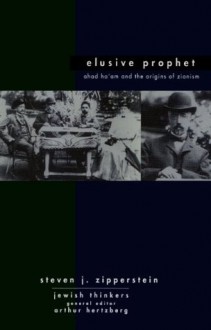 elusive prophet
ahad ha'am and the origins of zionism

steven j. zipperstein

jewish thinkers
general editor
arthur hertzberg